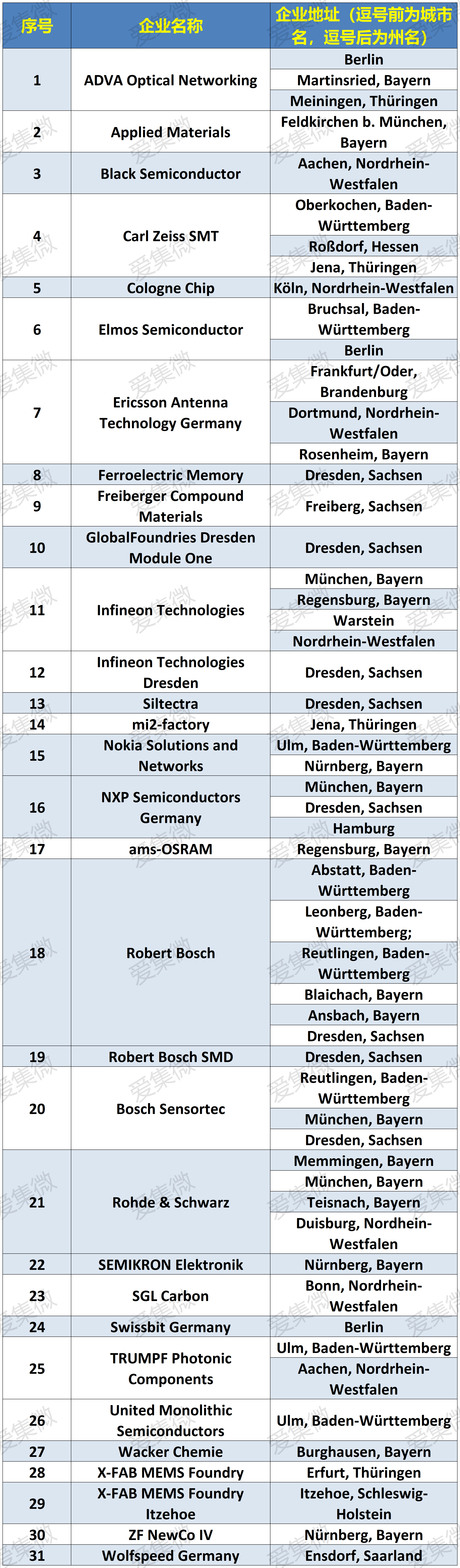 | 序号 | 企业名称 | 企业地址（逗号前为城市名，逗号后为州名） |
|---|---|---|
| 1 | ADVA Optical Networking | Berlin |
| | | Martinsried, Bayern |
| | | Meiningen, Thüringen |
| 2 | Applied Materials | Feldkirchen b. München, Bayern |
| 3 | Black Semiconductor | Aachen, Nordrhein-Westfalen |
| 4 | Carl Zeiss SMT | Oberkochen, Baden-Württemberg |
| | | Roßdorf, Hessen |
| | | Jena, Thüringen |
| 5 | Cologne Chip | Köln, Nordrhein-Westfalen |
| 6 | Elmos Semiconductor | Bruchsal, Baden-Württemberg |
| | | Berlin |
| 7 | Ericsson Antenna Technology Germany | Frankfurt/Oder, Brandenburg |
| | | Dortmund, Nordrhein-Westfalen |
| | | Rosenheim, Bayern |
| 8 | Ferroelectric Memory | Dresden, Sachsen |
| 9 | Freiberger Compound Materials | Freiberg, Sachsen |
| 10 | GlobalFoundries Dresden Module One | Dresden, Sachsen |
| 11 | Infineon Technologies | München, Bayern |
| | | Regensburg, Bayern |
| | | Warstein |
| | | Nordrhein-Westfalen |
| 12 | Infineon Technologies Dresden | Dresden, Sachsen |
| 13 | Siltectra | Dresden, Sachsen |
| 14 | mi2-factory | Jena, Thüringen |
| 15 | Nokia Solutions and Networks | Ulm, Baden-Württemberg |
| | | Nürnberg, Bayern |
| 16 | NXP Semiconductors Germany | München, Bayern |
| | | Dresden, Sachsen |
| | | Hamburg |
| 17 | ams-OSRAM | Regensburg, Bayern |
| 18 | Robert Bosch | Abstatt, Baden-Württemberg |
| | | Leonberg, Baden-Württemberg; |
| | | Reutlingen, Baden-Württemberg |
| | | Blaichach, Bayern |
| | | Ansbach, Bayern |
| | | Dresden, Sachsen |
| 19 | Robert Bosch SMD | Dresden, Sachsen |
| 20 | Bosch Sensortec | Reutlingen, Baden-Württemberg |
| | | München, Bayern |
| | | Dresden, Sachsen |
| 21 | Rohde & Schwarz | Memmingen, Bayern |
| | | München, Bayern |
| | | Teisnach, Bayern |
| | | Duisburg, Nordhein-Westfalen |
| 22 | SEMIKRON Elektronik | Nürnberg, Bayern |
| 23 | SGL Carbon | Bonn, Nordrhein-Westfalen |
| 24 | Swissbit Germany | Berlin |
| 25 | TRUMPF Photonic Components | Ulm, Baden-Württemberg |
| | | Aachen, Nordrhein-Westfalen |
| 26 | United Monolithic Semiconductors | Ulm, Baden-Württemberg |
| 27 | Wacker Chemie | Burghausen, Bayern |
| 28 | X-FAB MEMS Foundry | Erfurt, Thüringen |
| 29 | X-FAB MEMS Foundry Itzehoe | Itzehoe, Schleswig-Holstein |
| 30 | ZF NewCo IV | Nürnberg, Bayern |
| 31 | Wolfspeed Germany | Ensdorf, Saarland |

爱集微